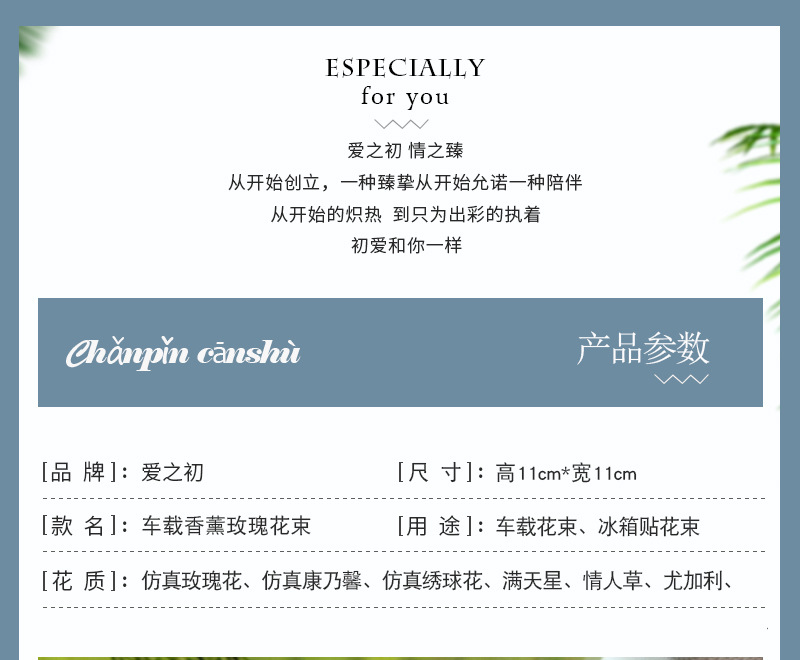 ESPECIALLY
for you

爱之初 情之臻

从开始创立，一种臻挚从开始允诺一种陪伴

从开始的炽热 到只为出彩的执着

初爱和你一样

Chǎnpǐn cānshù

产品参数

[品 牌]：爱之初

[尺 寸]：高11cm*宽11cm

[款 名]：车载香薰玫瑰花束

[用 途]：车载花束、冰箱贴花束

[花 质]：仿真玫瑰花、仿真康乃馨、仿真绣球花、满天星、情人草、尤加利、